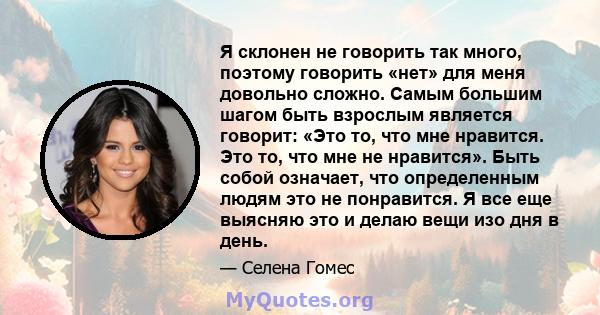 Я склонен не говорить так много, поэтому говорить «нет» для меня довольно сложно. Самым большим шагом быть взрослым является говорит: «Это то, что мне нравится. Это то, что мне не нравится». Быть собой означает, что определенным людям это не понравится. Я все еще выясняю это и делаю вещи изо дня в день.

— Селена Гомес

MyQuotes.org